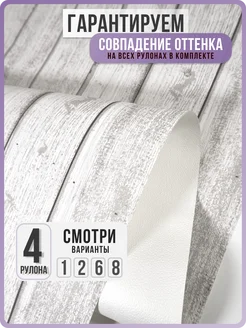 ГАРАНТИРУЕМ
СОВПАДЕНИЕ ОТТЕНКА
НА ВСЕХ РУЛОНАХ В КОМПЛЕКТЕ

4
РУЛОНА

СМОТРИ
ВАРИАНТЫ
1 2 6 8